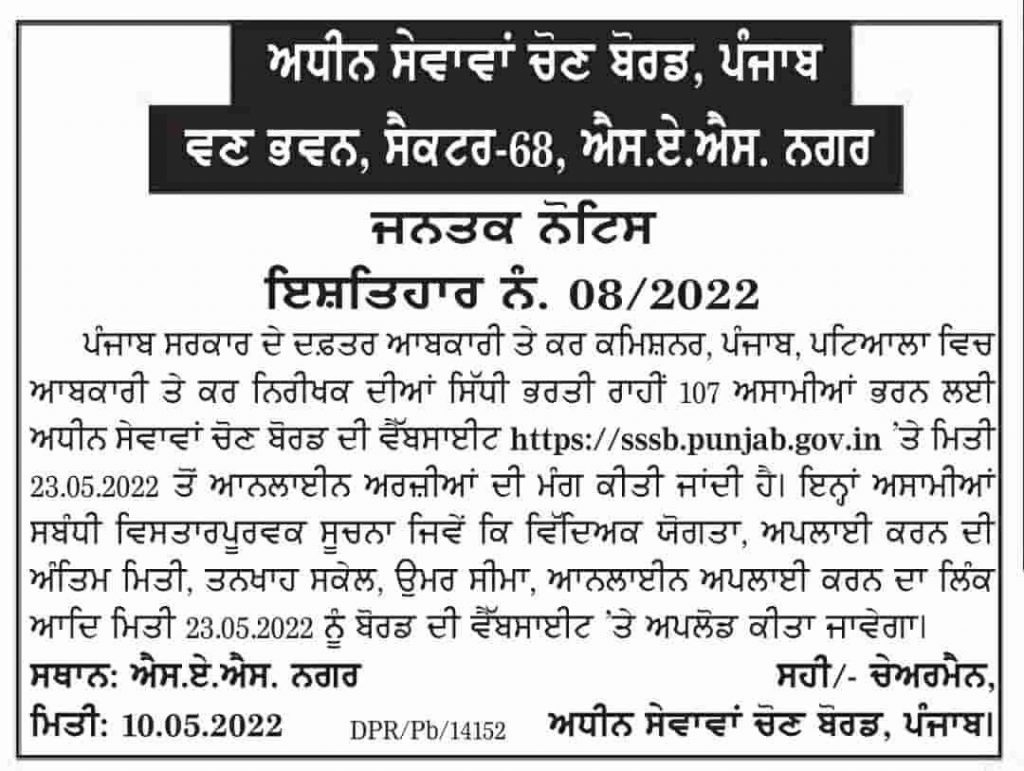 ਅਧੀਨ ਸੇਵਾਵਾਂ ਚੋਣ ਬੋਰਡ, ਪੰਜਾਬ
ਵਣ ਭਵਨ, ਸੈਕਟਰ-68, ਐਸ.ਏ.ਐਸ. ਨਗਰ

ਜਨਤਕ ਨੋਟਿਸ
ਇਸ਼ਤਿਹਾਰ ਨੰ. 08/2022

ਪੰਜਾਬ ਸਰਕਾਰ ਦੇ ਦਫ਼ਤਰ ਆਬਕਾਰੀ ਤੇ ਕਰ ਕਮਿਸ਼ਨਰ, ਪੰਜਾਬ, ਪਟਿਆਲਾ ਵਿਚ ਆਬਕਾਰੀ ਤੇ ਕਰ ਨਿਰੀਖਕ ਦੀਆਂ ਸਿੱਧੀ ਭਰਤੀ ਰਾਹੀਂ 107 ਅਸਾਮੀਆਂ ਭਰਨ ਲਈ ਅਧੀਨ ਸੇਵਾਵਾਂ ਚੋਣ ਬੋਰਡ ਦੀ ਵੈੱਬਸਾਈਟ https://sssb.punjab.gov.in 'ਤੇ ਮਿਤੀ 23.05.2022 ਤੋਂ ਆਨਲਾਈਨ ਅਰਜ਼ੀਆਂ ਦੀ ਮੰਗ ਕੀਤੀ ਜਾਂਦੀ ਹੈ। ਇਨ੍ਹਾਂ ਅਸਾਮੀਆਂ ਸਬੰਧੀ ਵਿਸਤਾਰਪੂਰਵਕ ਸੂਚਨਾ ਜਿਵੇਂ ਕਿ ਵਿੱਦਿਅਕ ਯੋਗਤਾ, ਅਪਲਾਈ ਕਰਨ ਦੀ ਅੰਤਿਮ ਮਿਤੀ, ਤਨਖਾਹ ਸਕੇਲ, ਉਮਰ ਸੀਮਾ, ਆਨਲਾਈਨ ਅਪਲਾਈ ਕਰਨ ਦਾ ਲਿੰਕ ਆਦਿ ਮਿਤੀ 23.05.2022 ਨੂੰ ਬੋਰਡ ਦੀ ਵੈੱਬਸਾਈਟ 'ਤੇ ਅਪਲੋਡ ਕੀਤਾ ਜਾਵੇਗਾ।

ਸਥਾਨ: ਐਸ.ਏ.ਐਸ. ਨਗਰ
ਮਿਤੀ: 10.05.2022 DPR/Pb/14152

ਸਹੀ/- ਚੇਅਰਮੈਨ,
ਅਧੀਨ ਸੇਵਾਵਾਂ ਚੋਣ ਬੋਰਡ, ਪੰਜਾਬ।